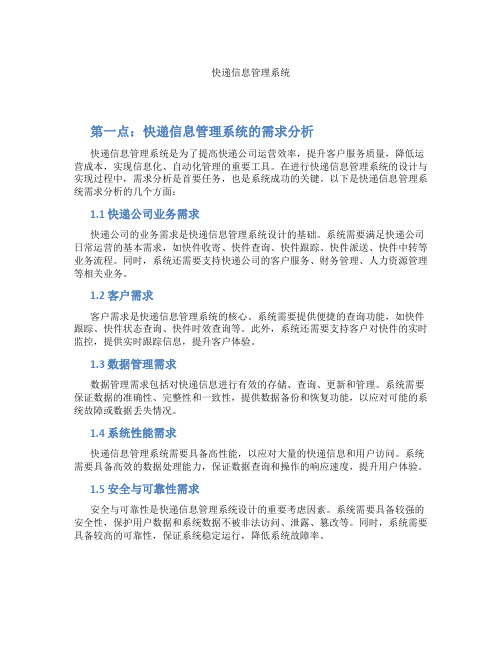 快递信息管理系统

第一点：快递信息管理系统的需求分析

快递信息管理系统是为了提高快递公司运营效率，提升客户服务质量，降低运营成本，实现信息化、自动化管理的重要工具。在进行快递信息管理系统的设计与实现过程中，需求分析是首要任务，也是系统成功的关键。以下是快递信息管理系统需求分析的几个方面：

1.1 快递公司业务需求

快递公司的业务需求是快递信息管理系统设计的基础。系统需要满足快递公司日常运营的基本需求，如快件收寄、快件查询、快件跟踪、快件派送、快件中转等业务流程。同时，系统还需要支持快递公司的客户服务、财务管理、人力资源管理等相关业务。

1.2 客户需求

客户需求是快递信息管理系统的核心。系统需要提供便捷的查询功能，如快件跟踪、快件状态查询、快件时效查询等。此外，系统还需要支持客户对快件的实时监控，提供实时跟踪信息，提升客户体验。

1.3 数据管理需求

数据管理需求包括对快递信息进行有效的存储、查询、更新和管理。系统需要保证数据的准确性、完整性和一致性，提供数据备份和恢复功能，以应对可能的系统故障或数据丢失情况。

1.4 系统性能需求

快递信息管理系统需要具备高性能，以应对大量的快递信息和用户访问。系统需要具备高效的数据处理能力，保证数据查询和操作的响应速度，提升用户体验。

1.5 安全与可靠性需求

安全与可靠性是快递信息管理系统设计的重要考虑因素。系统需要具备较强的安全性，保护用户数据和系统数据不被非法访问、泄露、篡改等。同时，系统需要具备较高的可靠性，保证系统稳定运行，降低系统故障率。